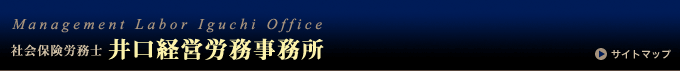 Management Labor Iguchi Office
社会保険労務士 井口経営労務事務所
サイトマップ